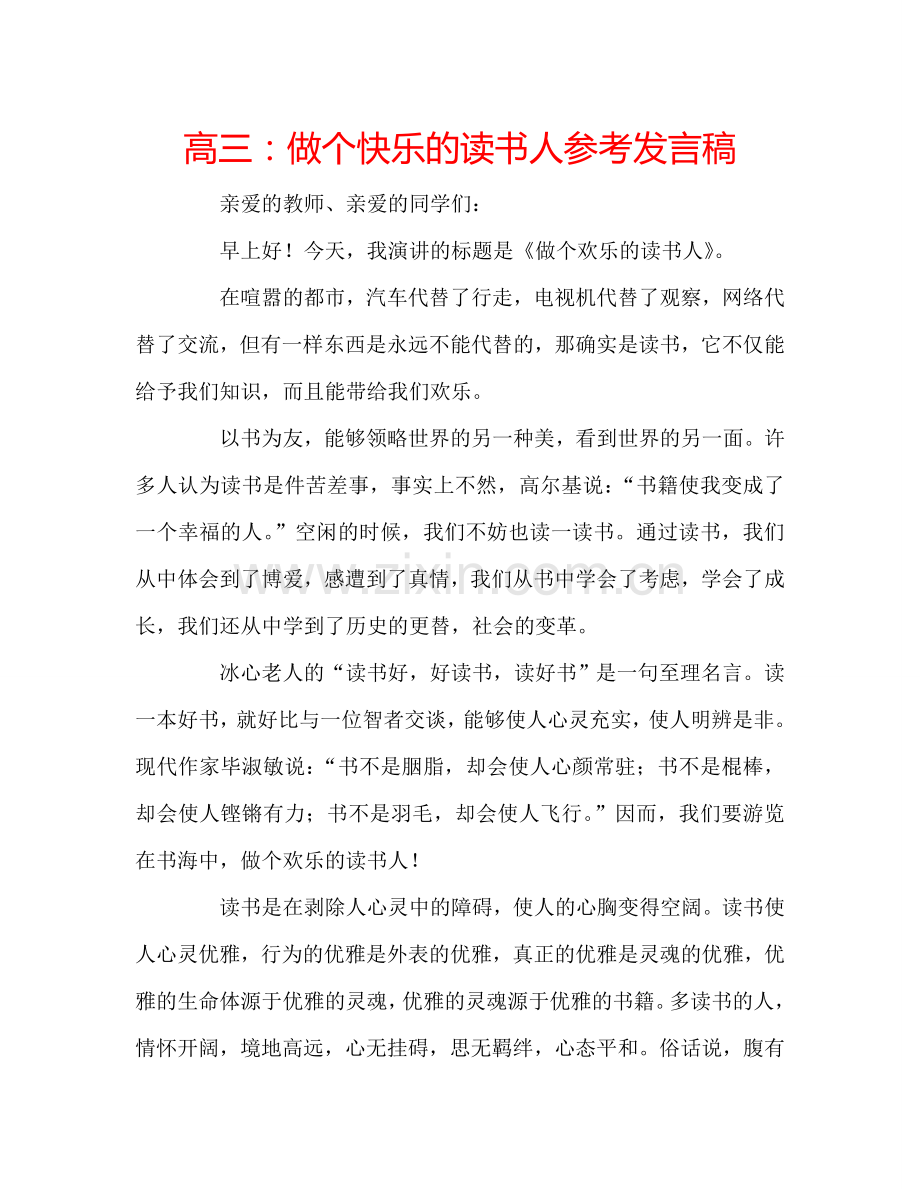 高三：做个快乐的读书人参考发言稿

亲爱的教师、亲爱的同学们：

早上好！今天，我演讲的标题是《做个欢乐的读书人》。

在喧嚣的都市，汽车代替了行走，电视机代替了观察，网络代替了交流，但有一样东西是永远不能代替的，那确实是读书，它不仅能给予我们知识，而且能带给我们欢乐。

以书为友，能够领略世界的另一种美，看到世界的另一面。许多人认为读书是件苦差事，事实上不然，高尔基说：“书籍使我变成了一个幸福的人。”空闲的时候，我们不妨也读一读书。通过读书，我们从中体会到了博爱，感遭到了真情，我们从书中学会了考虑，学会了成长，我们还从中学到了历史的更替，社会的变革。

冰心老人的“读书好，好读书，读好书”是一句至理名言。读一本好书，就好比与一位智者交谈，能够使人心灵充实，使人明辨是非。现代作家毕淑敏说：“书不是胭脂，却会使人心颜常驻；书不是棍棒，却会使人铿锵有力；书不是羽毛，却会使人飞行。”因而，我们要游览在书海中，做个欢乐的读书人！

读书是在剥除人心灵中的障碍，使人的心胸变得空阔。读书使人心灵优雅，行为的优雅是外表的优雅，真正的优雅是灵魂的优雅，优雅的生命体源于优雅的灵魂，优雅的灵魂源于优雅的书籍。多读书的人，情怀开阔，境地高远，心无挂碍，思无羁绊，心态平和。俗话说，腹有

www.zixin.com.cn